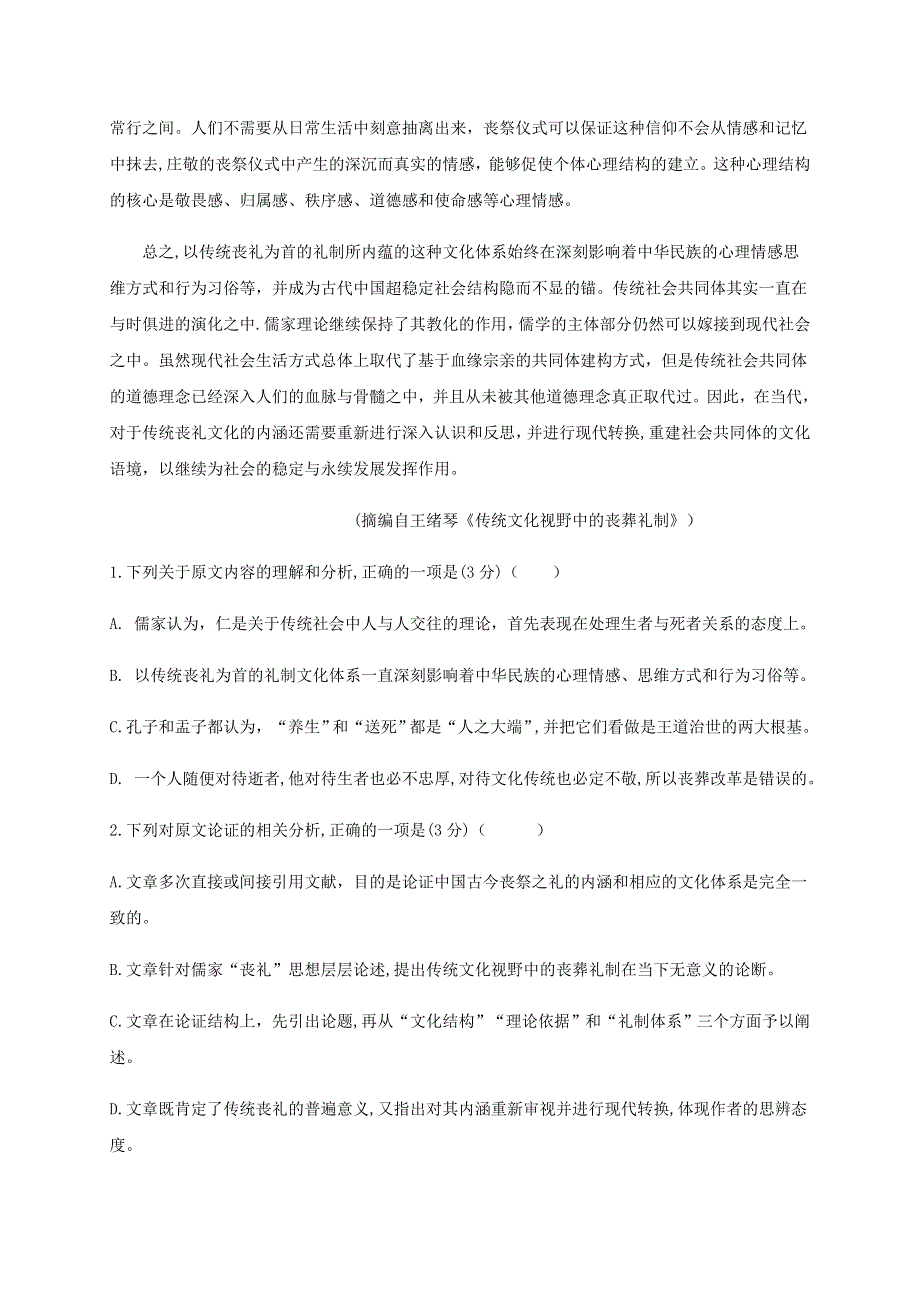 常行之间。人们不需要从日常生活中刻意抽离出来，丧祭仪式可以保证这种信仰不会从情感和记忆中抹去,庄敬的丧祭仪式中产生的深沉而真实的情感，能够促使个体心理结构的建立。这种心理结构的核心是敬畏感、归属感、秩序感、道德感和使命感等心理情感。

总之,以传统丧礼为首的礼制所内蕴的这种文化体系始终在深刻影响着中华民族的心理情感思维方式和行为习俗等，并成为古代中国超稳定社会结构隐而不显的锚。传统社会共同体其实一直在与时俱进的演化之中.儒家理论继续保持了其教化的作用，儒学的主体部分仍然可以嫁接到现代社会之中。虽然现代社会生活方式总体上取代了基于血缘宗亲的共同体建构方式，但是传统社会共同体的道德理念已经深入人们的血脉与骨髓之中，并且从未被其他道德理念真正取代过。因此，在当代，对于传统丧礼文化的内涵还需要重新进行深入认识和反思，并进行现代转换,重建社会共同体的文化语境，以继续为社会的稳定与永续发展发挥作用。

（摘编自王绪琴《传统文化视野中的丧葬礼制》）

1.下列关于原文内容的理解和分析,正确的一项是(3 分)（　　）

A. 儒家认为，仁是关于传统社会中人与人交往的理论，首先表现在处理生者与死者关系的态度上。

B. 以传统丧礼为首的礼制文化体系一直深刻影响着中华民族的心理情感、思维方式和行为习俗等。

C.孔子和孟子都认为，“养生”和“送死”都是“人之大端”,并把它们看做是王道治世的两大根基。

D. 一个人随便对待逝者,他对待生者也必不忠厚,对待文化传统也必定不敬,所以丧葬改革是错误的。

2.下列对原文论证的相关分析,正确的一项是(3 分)（　　）

A.文章多次直接或间接引用文献，目的是论证中国古今丧祭之礼的内涵和相应的文化体系是完全一致的。

B.文章针对儒家“丧礼”思想层层论述,提出传统文化视野中的丧葬礼制在当下无意义的论断。

C.文章在论证结构上，先引出论题，再从“文化结构”“理论依据”和“礼制体系”三个方面予以阐述。

D.文章既肯定了传统丧礼的普遍意义,又指出对其内涵重新审视并进行现代转换,体现作者的思辨态度。